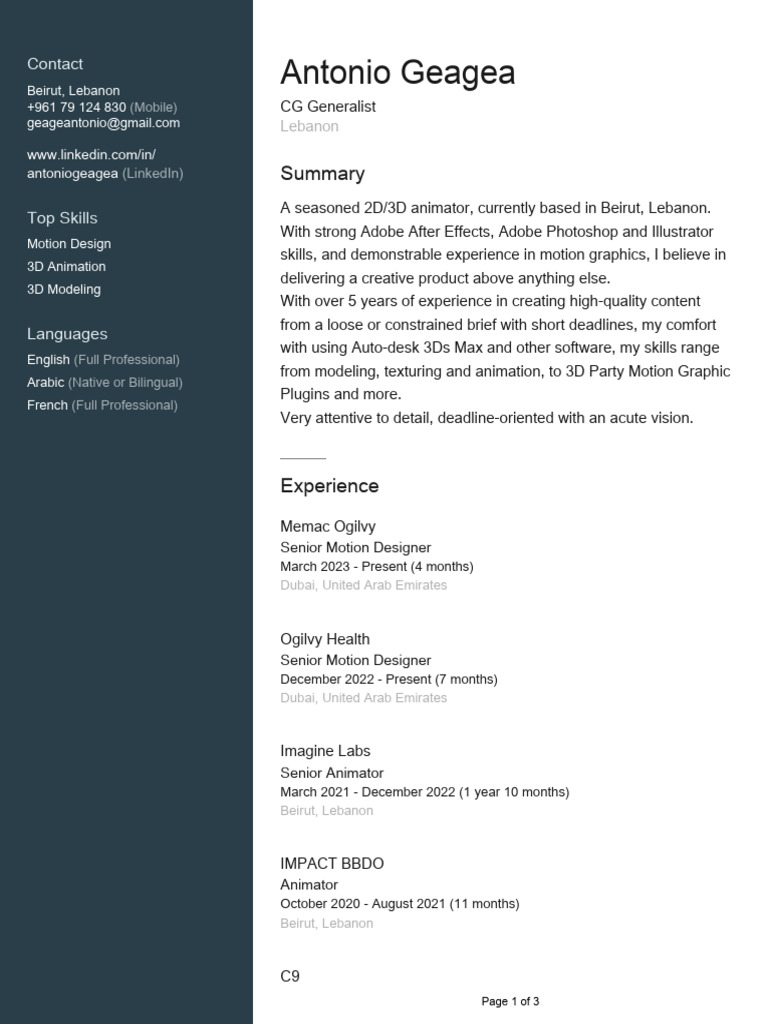 Contact
Beirut, Lebanon
+961 79 124 830 (Mobile)
geageantonio@gmail.com

www.linkedin.com/in/antoniogeagea (LinkedIn)

Top Skills
Motion Design
3D Animation
3D Modeling

Languages
English (Full Professional)
Arabic (Native or Bilingual)
French (Full Professional)

Antonio Geagea
CG Generalist
Lebanon

Summary
A seasoned 2D/3D animator, currently based in Beirut, Lebanon. With strong Adobe After Effects, Adobe Photoshop and Illustrator skills, and demonstrable experience in motion graphics, I believe in delivering a creative product above anything else.
With over 5 years of experience in creating high-quality content from a loose or constrained brief with short deadlines, my comfort with using Auto-desk 3Ds Max and other software, my skills range from modeling, texturing and animation, to 3D Party Motion Graphic Plugins and more.
Very attentive to detail, deadline-oriented with an acute vision.

Experience
Memac Ogilvy
Senior Motion Designer
March 2023 - Present (4 months)
Dubai, United Arab Emirates

Ogilvy Health
Senior Motion Designer
December 2022 - Present (7 months)
Dubai, United Arab Emirates

Imagine Labs
Senior Animator
March 2021 - December 2022 (1 year 10 months)
Beirut, Lebanon

IMPACT BBDO
Animator
October 2020 - August 2021 (11 months)
Beirut, Lebanon

C9

Page 1 of 3